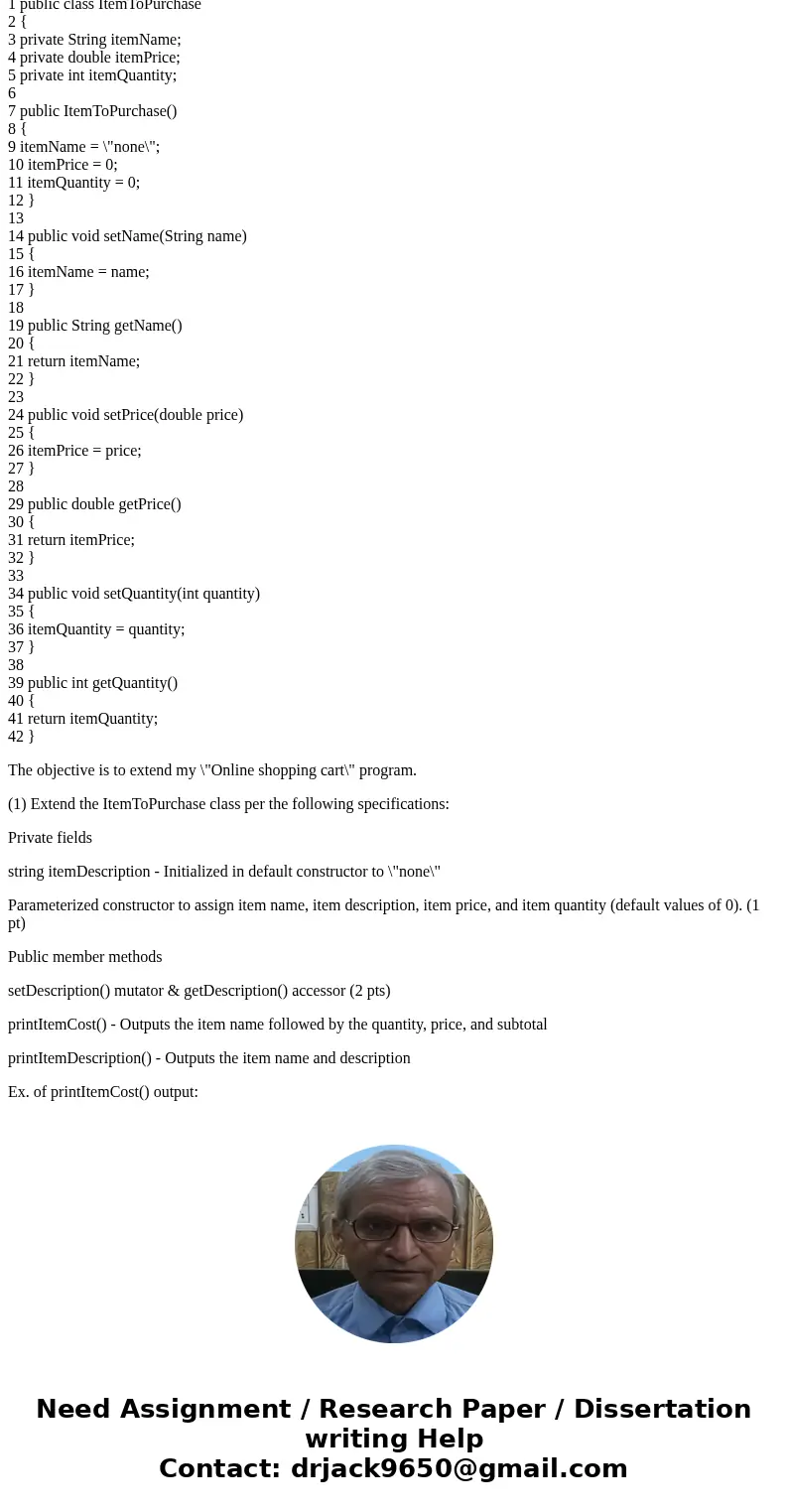 1 public class ItemToPurchase
2 {
3 private String itemName;
4 private double itemPrice;
5 private int itemQuantity;
6
7 public ItemToPurchase()
8 {
9 itemName = \"none\";
10 itemPrice = 0;
11 itemQuantity = 0;
12 }
13
14 public void setName(String name)
15 {
16 itemName = name;
17 }
18
19 public String getName()
20 {
21 return itemName;
22 }
23
24 public void setPrice(double price)
25 {
26 itemPrice = price;
27 }
28
29 public double getPrice()
30 {
31 return itemPrice;
32 }
33
34 public void setQuantity(int quantity)
35 {
36 itemQuantity = quantity;
37 }
38
39 public int getQuantity()
40 {
41 return itemQuantity;
42 }

The objective is to extend my \"Online shopping cart\" program.

(1) Extend the ItemToPurchase class per the following specifications:

Private fields

string itemDescription - Initialized in default constructor to \"none\"

Parameterized constructor to assign item name, item description, item price, and item quantity (default values of 0). (1 pt)

Public member methods

setDescription() mutator & getDescription() accessor (2 pts)

printItemCost() - Outputs the item name followed by the quantity, price, and subtotal

printItemDescription() - Outputs the item name and description

Ex. of printItemCost() output:

Need Assignment / Research Paper / Dissertation writing Help
Contact: drjack9650@gmail.com